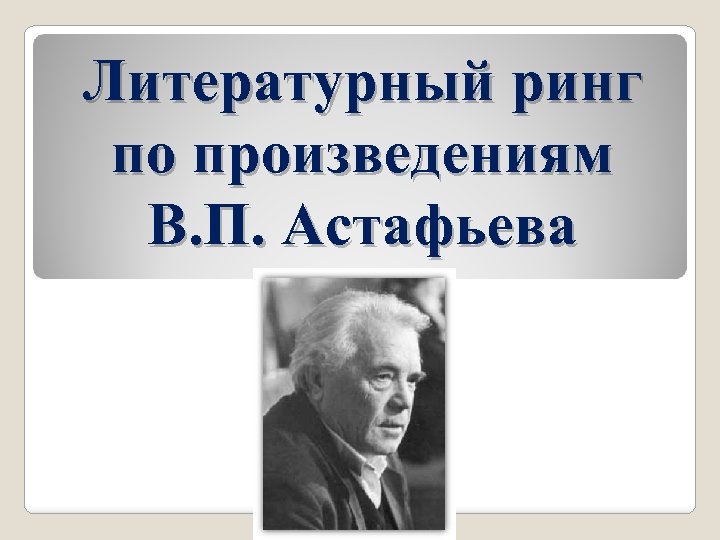 Литературный ринг по произведениям В.П. Астафьева